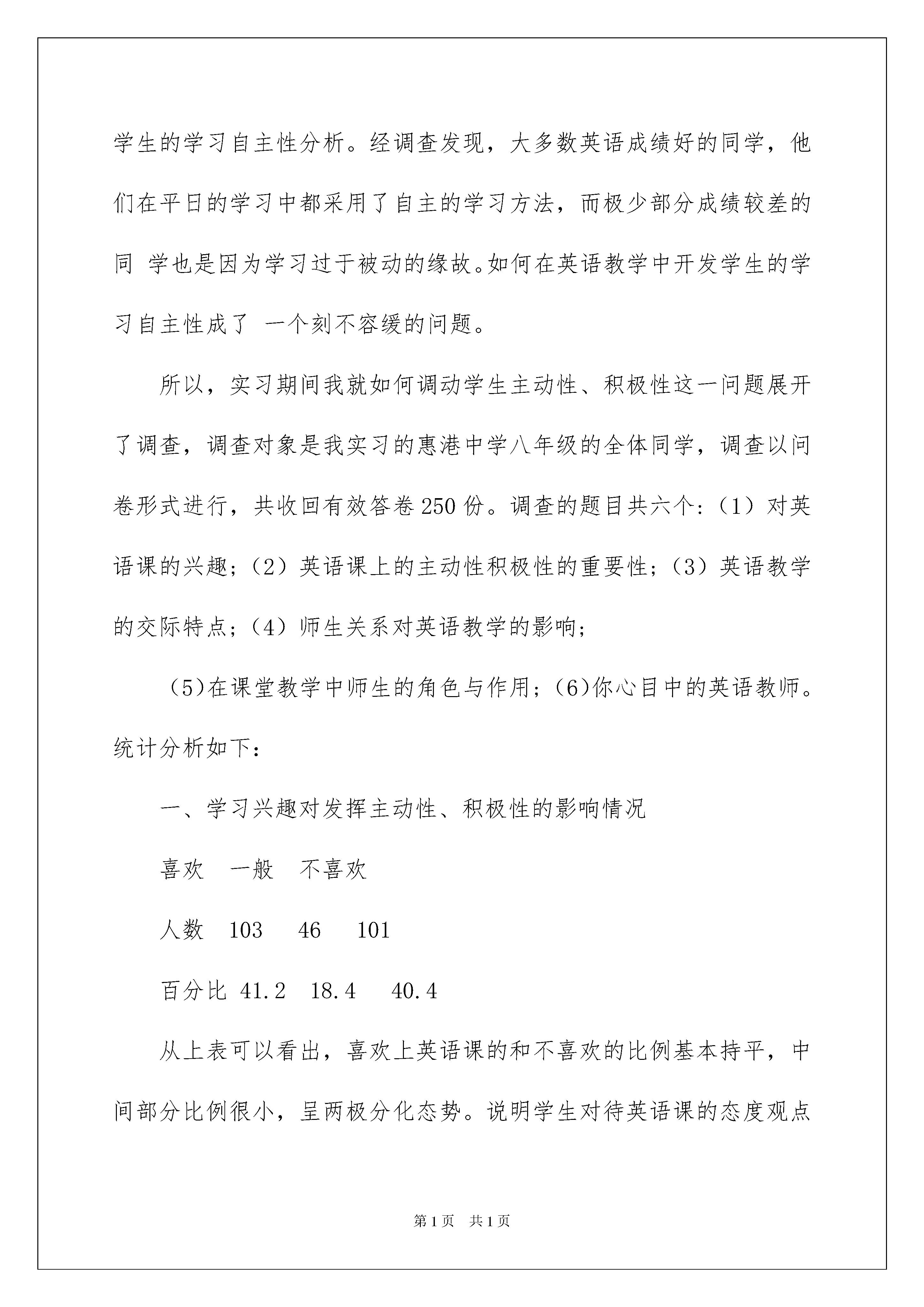 学生的学习自主性分析。经调查发现，大多数英语成绩好的同学，他们在平日的学习中都采用了自主的学习方法，而极少部分成绩较差的同 学也是因为学习过于被动的缘故。如何在英语教学中开发学生的学习自主性成了 一个刻不容缓的问题。

所以，实习期间我就如何调动学生主动性、积极性这一问题展开了调查，调查对象是我实习的惠港中学八年级的全体同学，调查以问卷形式进行，共收回有效答卷250份。调查的题目共六个：（1）对英语课的兴趣；（2）英语课上的主动性积极性的重要性；（3）英语教学的交际特点；（4）师生关系对英语教学的影响；

（5)在课堂教学中师生的角色与作用；(6)你心目中的英语教师。统计分析如下：

一、学习兴趣对发挥主动性、积极性的影响情况

喜欢　一般　不喜欢

人数　103　46　101

百分比 41.2　18.4　40.4

从上表可以看出，喜欢上英语课的和不喜欢的比例基本持平，中间部分比例很小，呈两极分化态势。说明学生对待英语课的态度观点

第1页　共1页